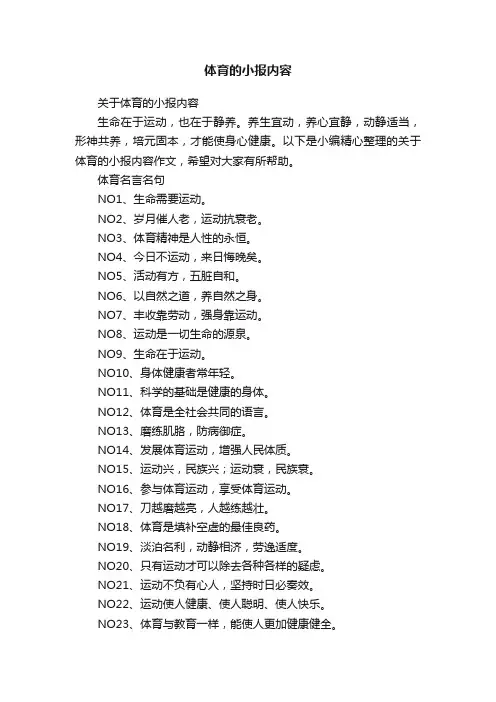 体育的小报内容

关于体育的小报内容

生命在于运动，也在于静养。养生宜动，养心宜静，动静适当，形神共养，培元固本，才能使身心健康。以下是小编精心整理的关于体育的小报内容作文，希望对大家有所帮助。

体育名言名句

NO1、生命需要运动。

NO2、岁月催人老，运动抗衰老。

NO3、体育精神是人性的永恒。

NO4、今日不运动，来日悔晚矣。

NO5、活动有方，五脏自和。

NO6、以自然之道，养自然之身。

NO7、丰收靠劳动，强身靠运动。

NO8、运动是一切生命的源泉。

NO9、生命在于运动。

NO10、身体健康者常年轻。

NO11、科学的基础是健康的身体。

NO12、体育是全社会共同的语言。

NO13、磨练肌胳，防病御症。

NO14、发展体育运动，增强人民体质。

NO15、运动兴，民族兴；运动衰，民族衰。

NO16、参与体育运动，享受体育运动。

NO17、刀越磨越亮，人越练越壮。

NO18、体育是填补空虚的最佳良药。

NO19、淡泊名利，动静相济，劳逸适度。

NO20、只有运动才可以除去各种各样的疑虑。

NO21、运动不负有心人，坚持时日必奏效。

NO22、运动使人健康、使人聪明、使人快乐。

NO23、体育与教育一样，能使人更加健康健全。